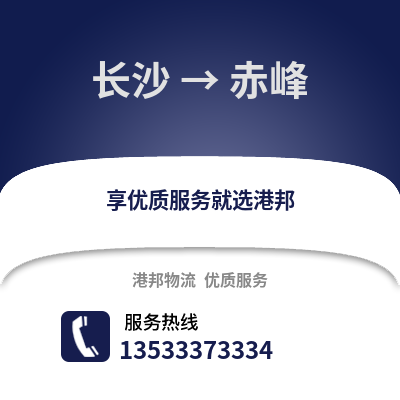 长沙 → 赤峰

享优质服务就选港邦

港邦物流 优质服务

服务热线
13533373334